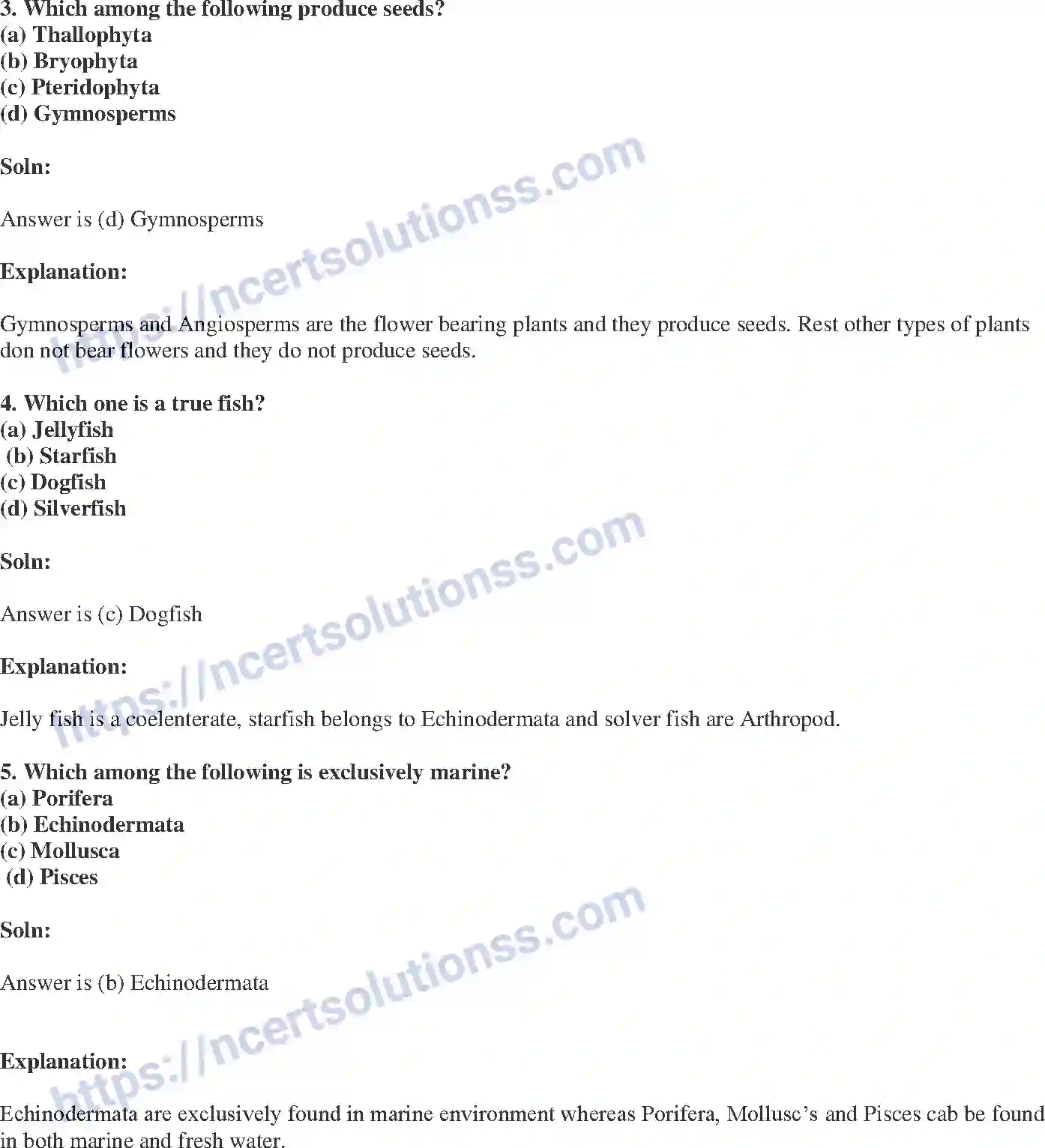 3. Which among the following produce seeds?
(a) Thallophyta
(b) Bryophyta
(c) Pteridophyta
(d) Gymnosperms

Soln:

Answer is (d) Gymnosperms

Explanation:

Gymnosperms and Angiosperms are the flower bearing plants and they produce seeds. Rest other types of plants don not bear flowers and they do not produce seeds.

4. Which one is a true fish?
(a) Jellyfish
(b) Starfish
(c) Dogfish
(d) Silverfish

Soln:

Answer is (c) Dogfish

Explanation:

Jelly fish is a coelenterate, starfish belongs to Echinodermata and solver fish are Arthropod.

5. Which among the following is exclusively marine?
(a) Porifera
(b) Echinodermata
(c) Mollusca
(d) Pisces

Soln:

Answer is (b) Echinodermata

Explanation:

Echinodermata are exclusively found in marine environment whereas Porifera, Mollusc's and Pisces cab be found in both marine and fresh water.

https://ncertsolutionss.com